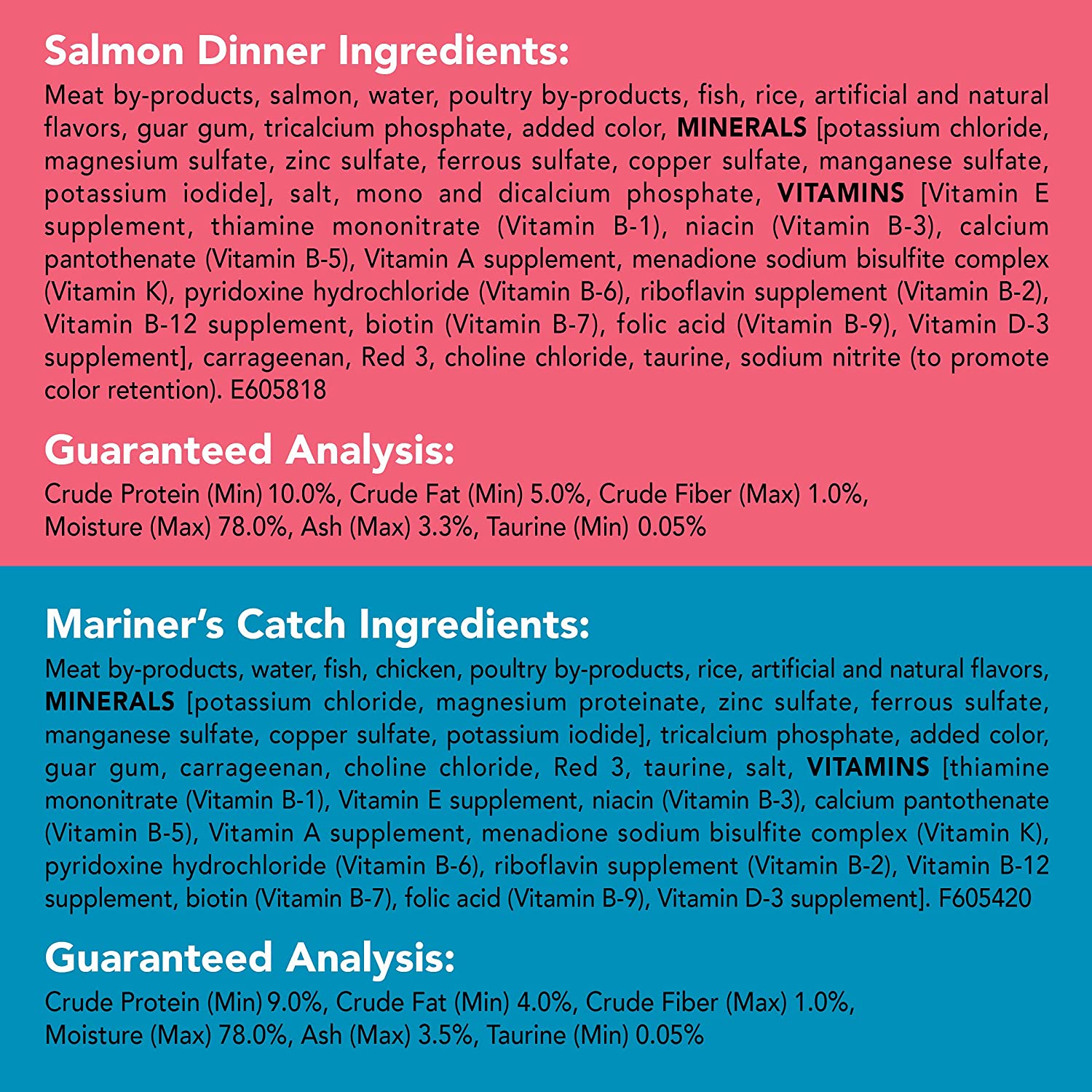 Salmon Dinner Ingredients:

Meat by-products, salmon, water, poultry by-products, fish, rice, artificial and natural flavors, guar gum, tricalcium phosphate, added color, MINERALS [potassium chloride, magnesium sulfate, zinc sulfate, ferrous sulfate, copper sulfate, manganese sulfate, potassium iodide], salt, mono and dicalcium phosphate, VITAMINS [Vitamin E supplement, thiamine mononitrate (Vitamin B-1), niacin (Vitamin B-3), calcium pantothenate (Vitamin B-5), Vitamin A supplement, menadione sodium bisulfite complex (Vitamin K), pyridoxine hydrochloride (Vitamin B-6), riboflavin supplement (Vitamin B-2), Vitamin B-12 supplement, biotin (Vitamin B-7), folic acid (Vitamin B-9), Vitamin D-3 supplement], carrageenan, Red 3, choline chloride, taurine, sodium nitrite (to promote color retention). E605818

Guaranteed Analysis:

Crude Protein (Min) 10.0%, Crude Fat (Min) 5.0%, Crude Fiber (Max) 1.0%,
Moisture (Max) 78.0%, Ash (Max) 3.3%, Taurine (Min) 0.05%

Mariner's Catch Ingredients:

Meat by-products, water, fish, chicken, poultry by-products, rice, artificial and natural flavors, MINERALS [potassium chloride, magnesium proteinate, zinc sulfate, ferrous sulfate, manganese sulfate, copper sulfate, potassium iodide], tricalcium phosphate, added color, guar gum, carrageenan, choline chloride, Red 3, taurine, salt, VITAMINS [thiamine mononitrate (Vitamin B-1), Vitamin E supplement, niacin (Vitamin B-3), calcium pantothenate (Vitamin B-5), Vitamin A supplement, menadione sodium bisulfite complex (Vitamin K), pyridoxine hydrochloride (Vitamin B-6), riboflavin supplement (Vitamin B-2), Vitamin B-12 supplement, biotin (Vitamin B-7), folic acid (Vitamin B-9), Vitamin D-3 supplement]. F605420

Guaranteed Analysis:

Crude Protein (Min) 9.0%, Crude Fat (Min) 4.0%, Crude Fiber (Max) 1.0%,
Moisture (Max) 78.0%, Ash (Max) 3.5%, Taurine (Min) 0.05%